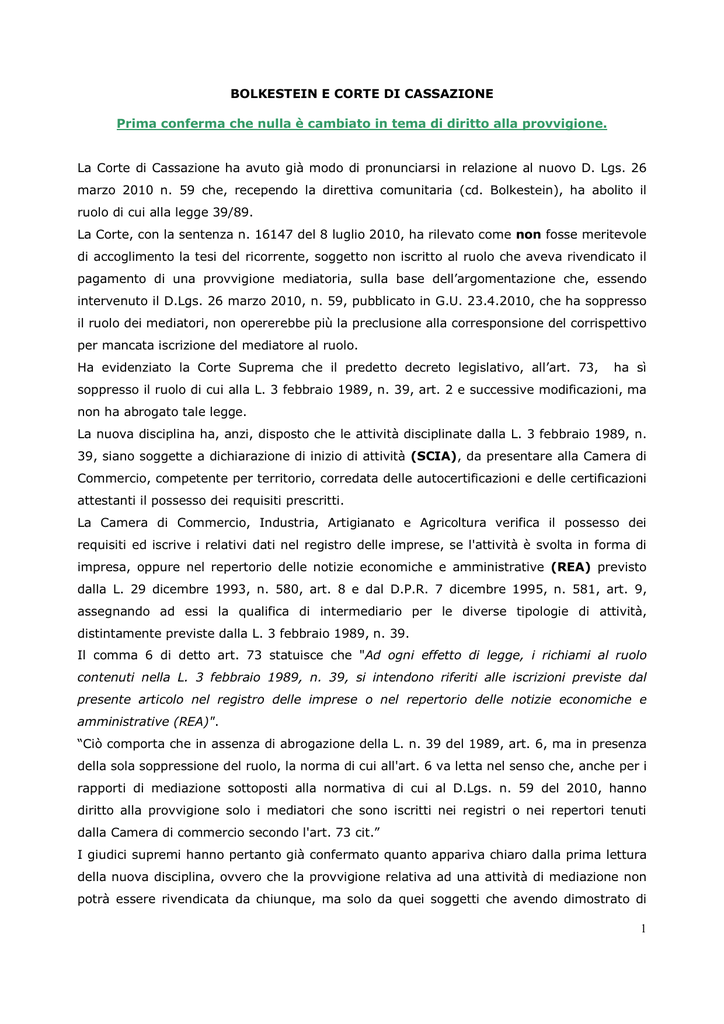 BOLKESTEIN E CORTE DI CASSAZIONE

Prima conferma che nulla è cambiato in tema di diritto alla provvigione.

La Corte di Cassazione ha avuto già modo di pronunciarsi in relazione al nuovo D. Lgs. 26 marzo 2010 n. 59 che, recependo la direttiva comunitaria (cd. Bolkestein), ha abolito il ruolo di cui alla legge 39/89.
La Corte, con la sentenza n. 16147 del 8 luglio 2010, ha rilevato come non fosse meritevole di accoglimento la tesi del ricorrente, soggetto non iscritto al ruolo che aveva rivendicato il pagamento di una provvigione mediatoria, sulla base dell'argomentazione che, essendo intervenuto il D.Lgs. 26 marzo 2010, n. 59, pubblicato in G.U. 23.4.2010, che ha soppresso il ruolo dei mediatori, non opererebbe più la preclusione alla corresponsione del corrispettivo per mancata iscrizione del mediatore al ruolo.
Ha evidenziato la Corte Suprema che il predetto decreto legislativo, all'art. 73, ha sì soppresso il ruolo di cui alla L. 3 febbraio 1989, n. 39, art. 2 e successive modificazioni, ma non ha abrogato tale legge.
La nuova disciplina ha, anzi, disposto che le attività disciplinate dalla L. 3 febbraio 1989, n. 39, siano soggette a dichiarazione di inizio di attività (SCIA), da presentare alla Camera di Commercio, competente per territorio, corredata delle autocertificazioni e delle certificazioni attestanti il possesso dei requisiti prescritti.
La Camera di Commercio, Industria, Artigianato e Agricoltura verifica il possesso dei requisiti ed iscrive i relativi dati nel registro delle imprese, se l'attività è svolta in forma di impresa, oppure nel repertorio delle notizie economiche e amministrative (REA) previsto dalla L. 29 dicembre 1993, n. 580, art. 8 e dal D.P.R. 7 dicembre 1995, n. 581, art. 9, assegnando ad essi la qualifica di intermediario per le diverse tipologie di attività, distintamente previste dalla L. 3 febbraio 1989, n. 39.
Il comma 6 di detto art. 73 statuisce che "Ad ogni effetto di legge, i richiami al ruolo contenuti nella L. 3 febbraio 1989, n. 39, si intendono riferiti alle iscrizioni previste dal presente articolo nel registro delle imprese o nel repertorio delle notizie economiche e amministrative (REA)".
"Ciò comporta che in assenza di abrogazione della L. n. 39 del 1989, art. 6, ma in presenza della sola soppressione del ruolo, la norma di cui all'art. 6 va letta nel senso che, anche per i rapporti di mediazione sottoposti alla normativa di cui al D.Lgs. n. 59 del 2010, hanno diritto alla provvigione solo i mediatori che sono iscritti nei registri o nei repertori tenuti dalla Camera di commercio secondo l'art. 73 cit."
I giudici supremi hanno pertanto già confermato quanto appariva chiaro dalla prima lettura della nuova disciplina, ovvero che la provvigione relativa ad una attività di mediazione non potrà essere rivendicata da chiunque, ma solo da quei soggetti che avendo dimostrato di

1